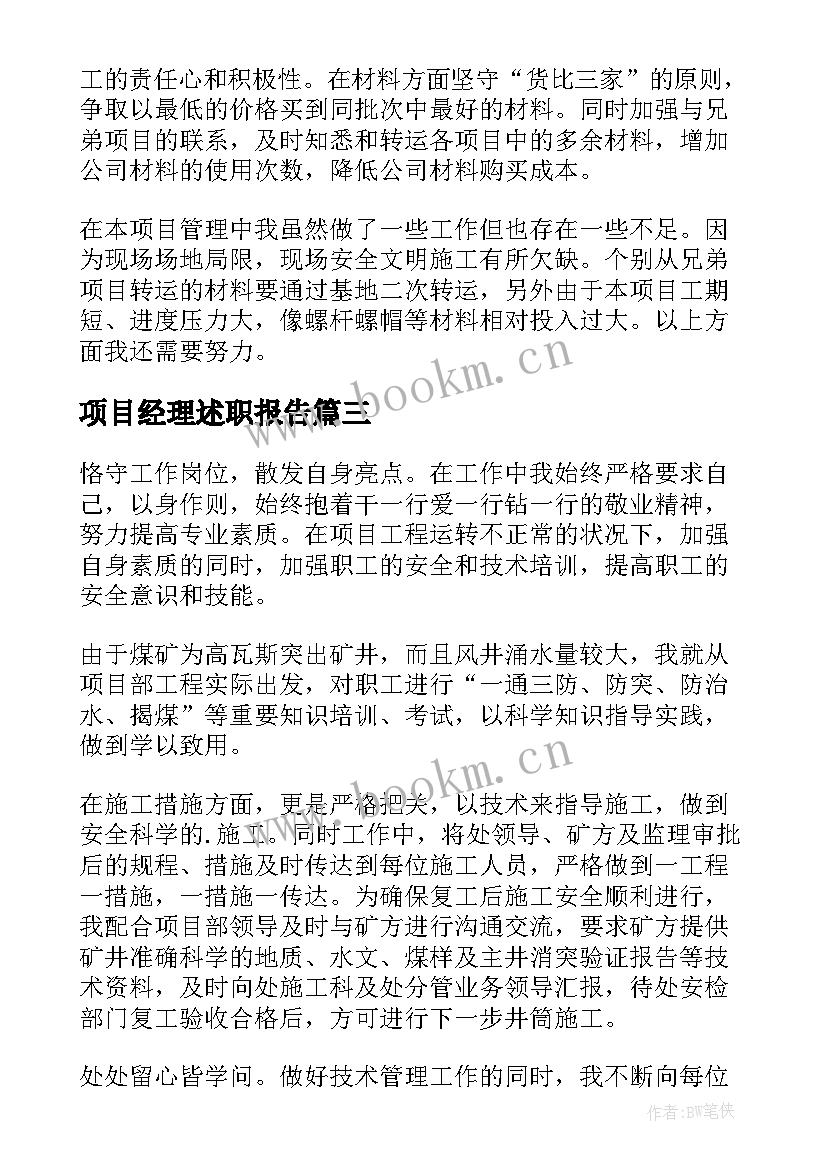 工的责任心和积极性。在材料方面坚守“货比三家”的原则，争取以最低的价格买到同批次中最好的材料。同时加强与兄弟项目的联系，及时知悉和转运各项目中的多余材料，增加公司材料的使用次数，降低公司材料购买成本。

在本项目管理中我虽然做了一些工作但也存在一些不足。因为现场场地局限，现场安全文明施工有所欠缺。个别从兄弟项目转运的材料要通过基地二次转运，另外由于本项目工期短、进度压力大，像螺杆螺帽等材料相对投入过大。以上方面我还需要努力。

www.bookm.cn

项目经理述职报告篇三

恪守工作岗位，散发自身亮点。在工作中我始终严格要求自己，以身作则，始终抱着干一行爱一行钻一行的敬业精神，努力提高专业素质。在项目工程运转不正常的状况下，加强自身素质的同时，加强职工的安全和技术培训，提高职工的安全意识和技能。

由于煤矿为高瓦斯突出矿井，而且风井涌水量较大，我就从项目部工程实际出发，对职工进行“一通三防、防突、防治水、揭煤”等重要知识培训、考试，以科学知识指导实践，做到学以致用。

www.bookm.cn

在施工措施方面，更是严格把关，以技术来指导施工，做到安全科学的.施工。同时工作中，将处领导、矿方及监理审批后的规程、措施及时传达到每位施工人员，严格做到一工程一措施，一措施一传达。为确保复工后施工安全顺利进行，我配合项目部领导及时与矿方进行沟通交流，要求矿方提供矿井准确科学的地质、水文、煤样及主井消突验证报告等技术资料，及时向处施工科及处分管业务领导汇报，待处安检部门复工验收合格后，方可进行下一步井筒施工。

处处留心皆学问。做好技术管理工作的同时，我不断向每位

作者:BW笔侠